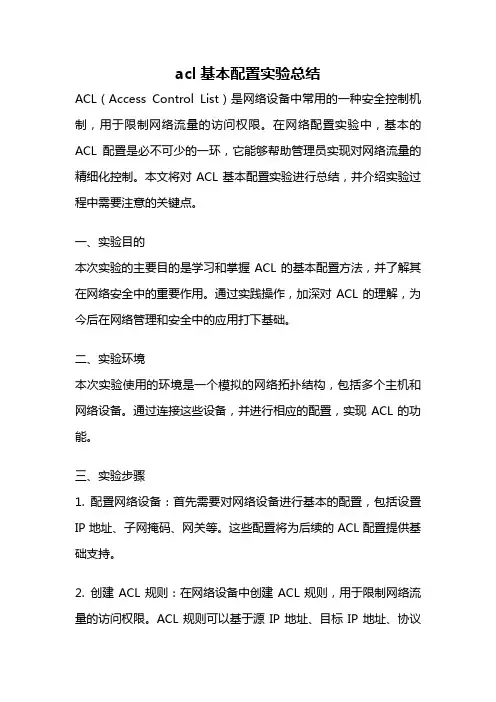 acl 基本配置实验总结

ACL（Access Control List）是网络设备中常用的一种安全控制机制，用于限制网络流量的访问权限。在网络配置实验中，基本的 ACL 配置是必不可少的一环，它能够帮助管理员实现对网络流量的精细化控制。本文将对 ACL 基本配置实验进行总结，并介绍实验过程中需要注意的关键点。

一、实验目的

本次实验的主要目的是学习和掌握 ACL 的基本配置方法，并了解其在网络安全中的重要作用。通过实践操作，加深对 ACL 的理解，为今后在网络管理和安全中的应用打下基础。

二、实验环境

本次实验使用的环境是一个模拟的网络拓扑结构，包括多个主机和网络设备。通过连接这些设备，并进行相应的配置，实现 ACL 的功能。

三、实验步骤

1. 配置网络设备：首先需要对网络设备进行基本的配置，包括设置 IP 地址、子网掩码、网关等。这些配置将为后续的 ACL 配置提供基础支持。

2. 创建 ACL 规则：在网络设备中创建 ACL 规则，用于限制网络流量的访问权限。ACL 规则可以基于源 IP 地址、目标 IP 地址、协议